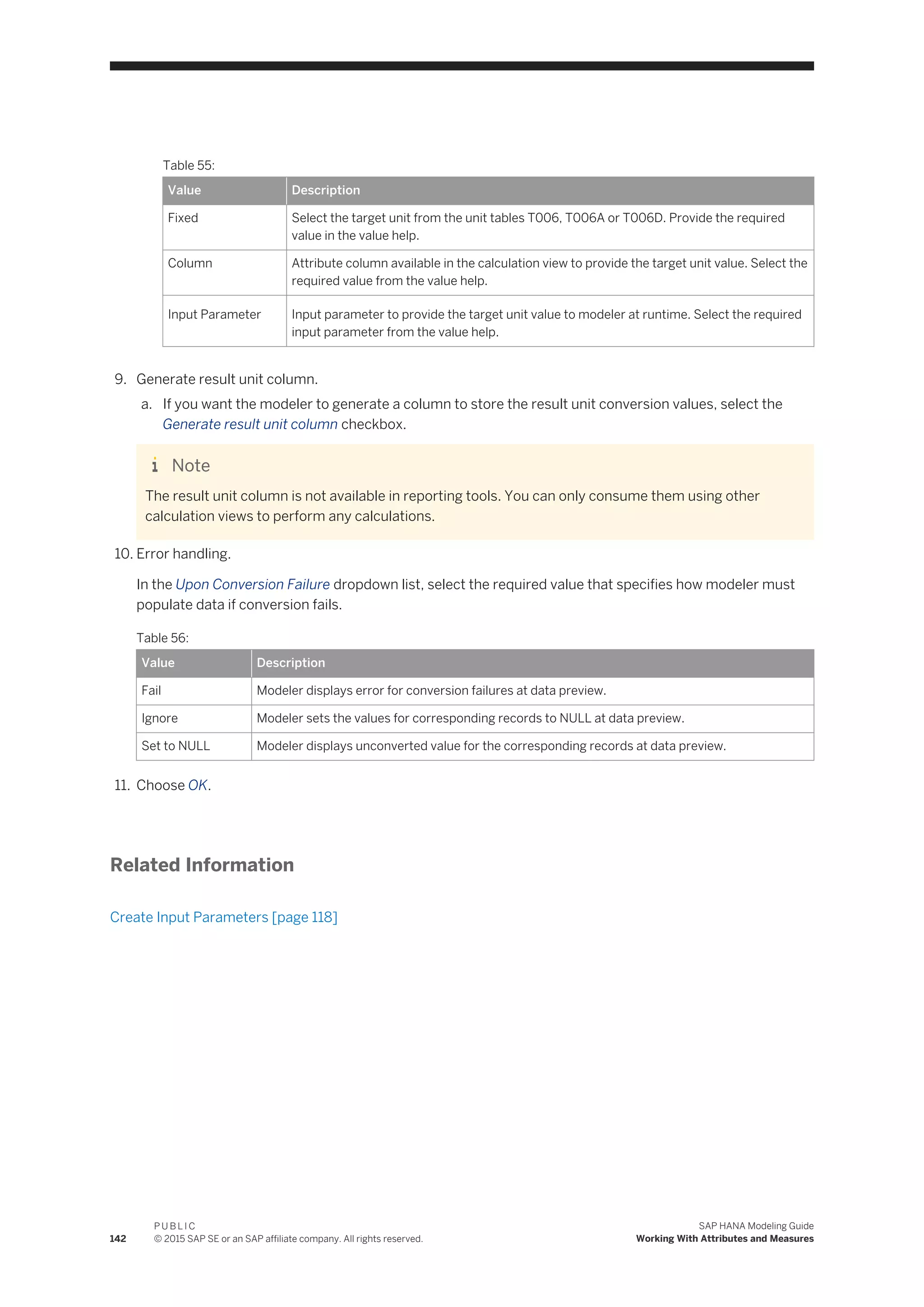 Table 55:

| Value | Description |
|---|---|
| Fixed | Select the target unit from the unit tables T006, T006A or T006D. Provide the required value in the value help. |
| Column | Attribute column available in the calculation view to provide the target unit value. Select the required value from the value help. |
| Input Parameter | Input parameter to provide the target unit value to modeler at runtime. Select the required input parameter from the value help. |

9. Generate result unit column.

a. If you want the modeler to generate a column to store the result unit conversion values, select the Generate result unit column checkbox.

Note

The result unit column is not available in reporting tools. You can only consume them using other calculation views to perform any calculations.

10. Error handling.

In the Upon Conversion Failure dropdown list, select the required value that specifies how modeler must populate data if conversion fails.

Table 56:

| Value | Description |
|---|---|
| Fail | Modeler displays error for conversion failures at data preview. |
| Ignore | Modeler sets the values for corresponding records to NULL at data preview. |
| Set to NULL | Modeler displays unconverted value for the corresponding records at data preview. |

11. Choose OK.

Related Information

Create Input Parameters [page 118]

142 PUBLIC
© 2015 SAP SE or an SAP affiliate company. All rights reserved.

SAP HANA Modeling Guide
Working With Attributes and Measures